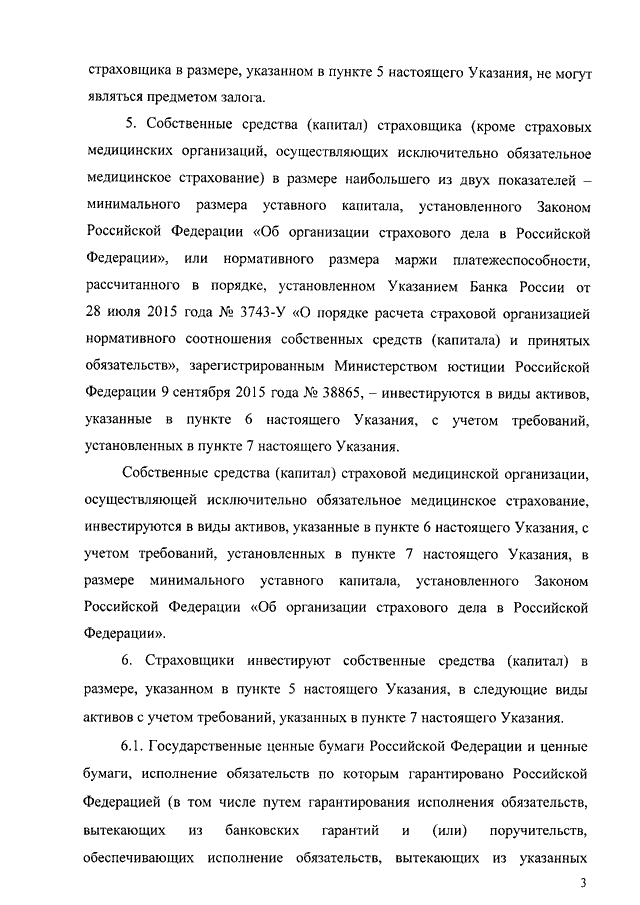 страховщика в размере, указанном в пункте 5 настоящего Указания, не могут являться предметом залога.

5. Собственные средства (капитал) страховщика (кроме страховых медицинских организаций, осуществляющих исключительно обязательное медицинское страхование) в размере наибольшего из двух показателей – минимального размера уставного капитала, установленного Законом Российской Федерации «Об организации страхового дела в Российской Федерации», или нормативного размера маржи платежеспособности, рассчитанного в порядке, установленном Указанием Банка России от 28 июля 2015 года № 3743-У «О порядке расчета страховой организацией нормативного соотношения собственных средств (капитала) и принятых обязательств», зарегистрированным Министерством юстиции Российской Федерации 9 сентября 2015 года № 38865, – инвестируются в виды активов, указанные в пункте 6 настоящего Указания, с учетом требований, установленных в пункте 7 настоящего Указания.

Собственные средства (капитал) страховой медицинской организации, осуществляющей исключительно обязательное медицинское страхование, инвестируются в виды активов, указанные в пункте 6 настоящего Указания, с учетом требований, установленных в пункте 7 настоящего Указания, в размере минимального уставного капитала, установленного Законом Российской Федерации «Об организации страхового дела в Российской Федерации».

6. Страховщики инвестируют собственные средства (капитал) в размере, указанном в пункте 5 настоящего Указания, в следующие виды активов с учетом требований, указанных в пункте 7 настоящего Указания.

6.1. Государственные ценные бумаги Российской Федерации и ценные бумаги, исполнение обязательств по которым гарантировано Российской Федерацией (в том числе путем гарантирования исполнения обязательств, вытекающих из банковских гарантий и (или) поручительств, обеспечивающих исполнение обязательств, вытекающих из указанных

3